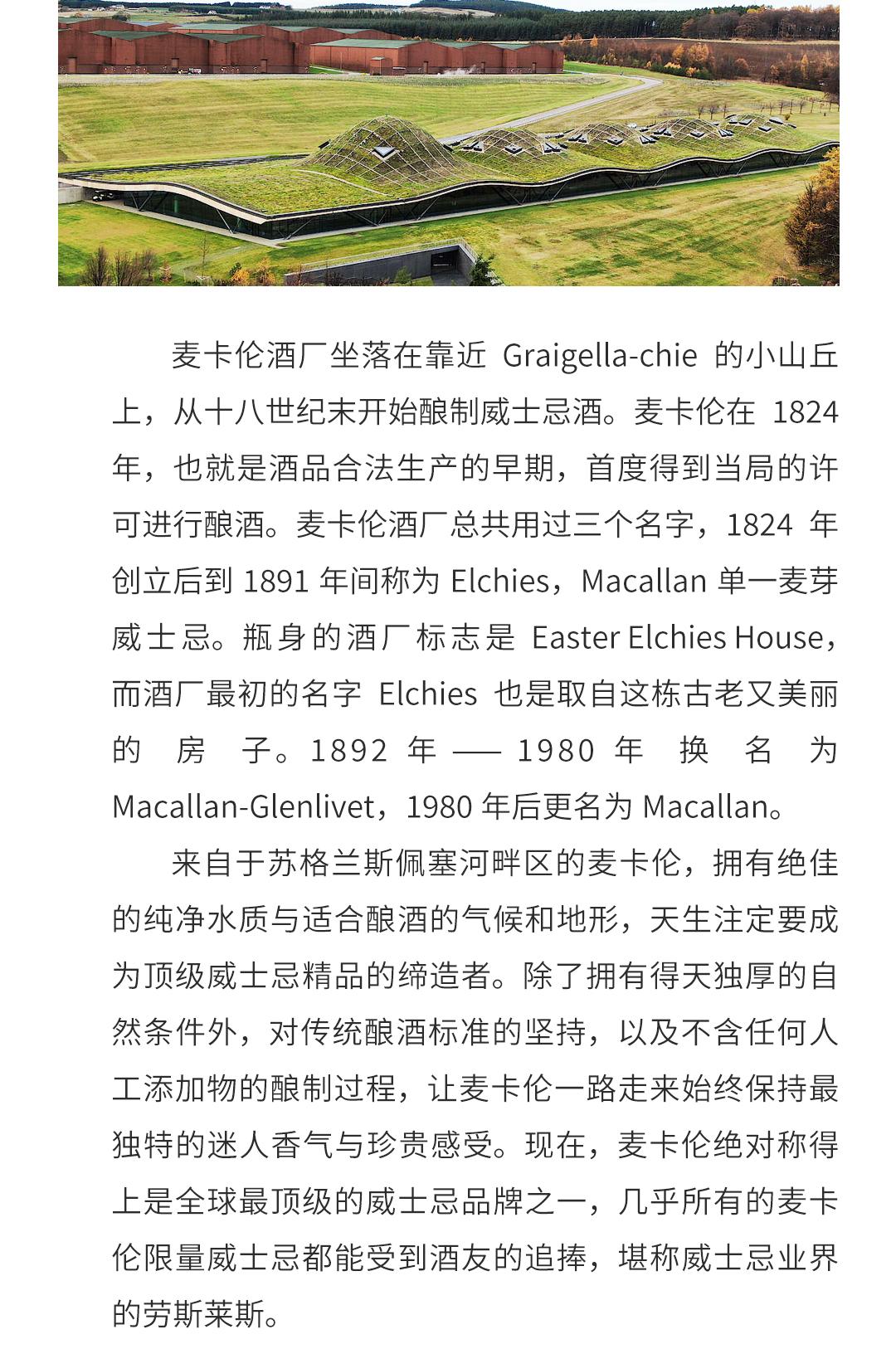 麦卡伦酒厂坐落在靠近 Graigella-chie 的小山丘上，从十八世纪末开始酿制威士忌酒。麦卡伦在 1824 年，也就是酒品合法生产的早期，首度得到当局的许可进行酿酒。麦卡伦酒厂总共用过三个名字，1824 年创立后到 1891 年间称为 Elchies，Macallan 单一麦芽威士忌。瓶身的酒厂标志是 Easter Elchies House，而酒厂最初的名字 Elchies 也是取自这栋古老又美丽的房子。1892 年 —— 1980 年换名为 Macallan-Glenlivet，1980 年后更名为 Macallan。

来自于苏格兰斯佩塞河畔区的麦卡伦，拥有绝佳的纯净水质与适合酿酒的气候和地形，天生注定要成为顶级威士忌精品的缔造者。除了拥有得天独厚的自然条件外，对传统酿酒标准的坚持，以及不含任何人工添加物的酿制过程，让麦卡伦一路走来始终保持最独特的迷人香气与珍贵感受。现在，麦卡伦绝对称得上是全球最顶级的威士忌品牌之一，几乎所有的麦卡伦限量威士忌都能受到酒友的追捧，堪称威士忌业界的劳斯莱斯。